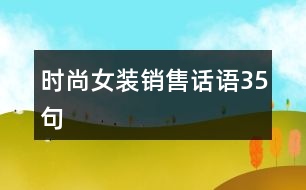 时尚女装销售话语35句